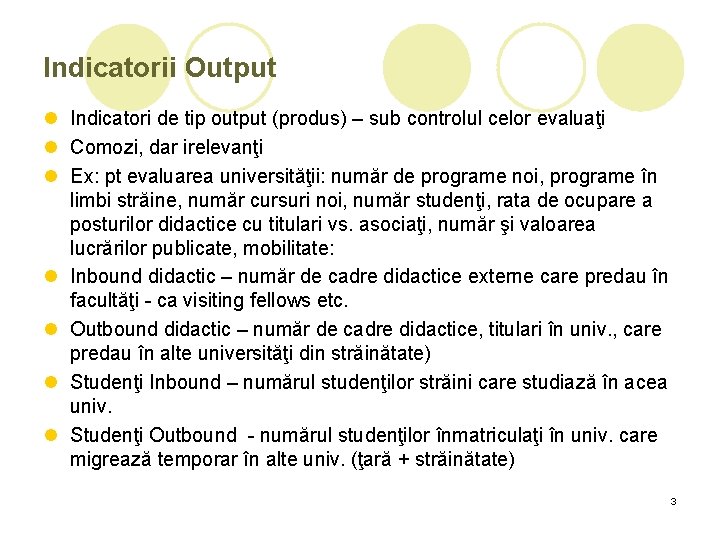 Indicatorii Output

• Indicatori de tip output (produs) – sub controlul celor evaluaţi
• Comozi, dar irelevanţi
• Ex: pt evaluarea universităţii: număr de programe noi, programe în limbi străine, număr cursuri noi, număr studenţi, rata de ocupare a posturilor didactice cu titulari vs. asociaţi, număr şi valoarea lucrărilor publicate, mobilitate:
• Inbound didactic – număr de cadre didactice externe care predau în facultăţi - ca visiting fellows etc.
• Outbound didactic – număr de cadre didactice, titulari în univ., care predau în alte universităţi din străinătate)
• Studenţi Inbound – numărul studenţilor străini care studiază în acea univ.
• Studenţi Outbound - numărul studenţilor înmatriculaţi în univ. care migrează temporar în alte univ. (ţară + străinătate)

3